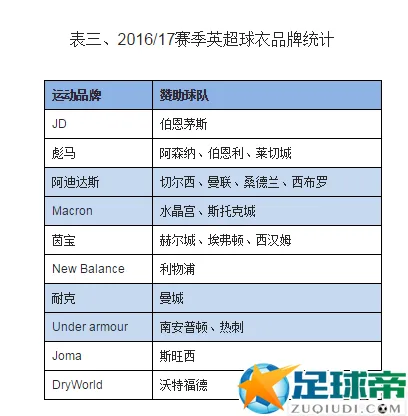 表三、2016/17赛季英超球衣品牌统计

| 运动品牌 | 赞助球队 |
|---|---|
| JD | 伯恩茅斯 |
| 彪马 | 阿森纳、伯恩利、莱切城 |
| 阿迪达斯 | 切尔西、曼联、桑德兰、西布罗 |
| Macron | 水晶宫、斯托克城 |
| 茵宝 | 赫尔城、埃弗顿、西汉姆 |
| New Balance | 利物浦 |
| 耐克 | 曼城 |
| Under armour | 南安普顿、热刺 |
| Joma | 斯旺西 |
| DryWorld | 沃特福德 |

足球帝
ZUQIUDI.COM